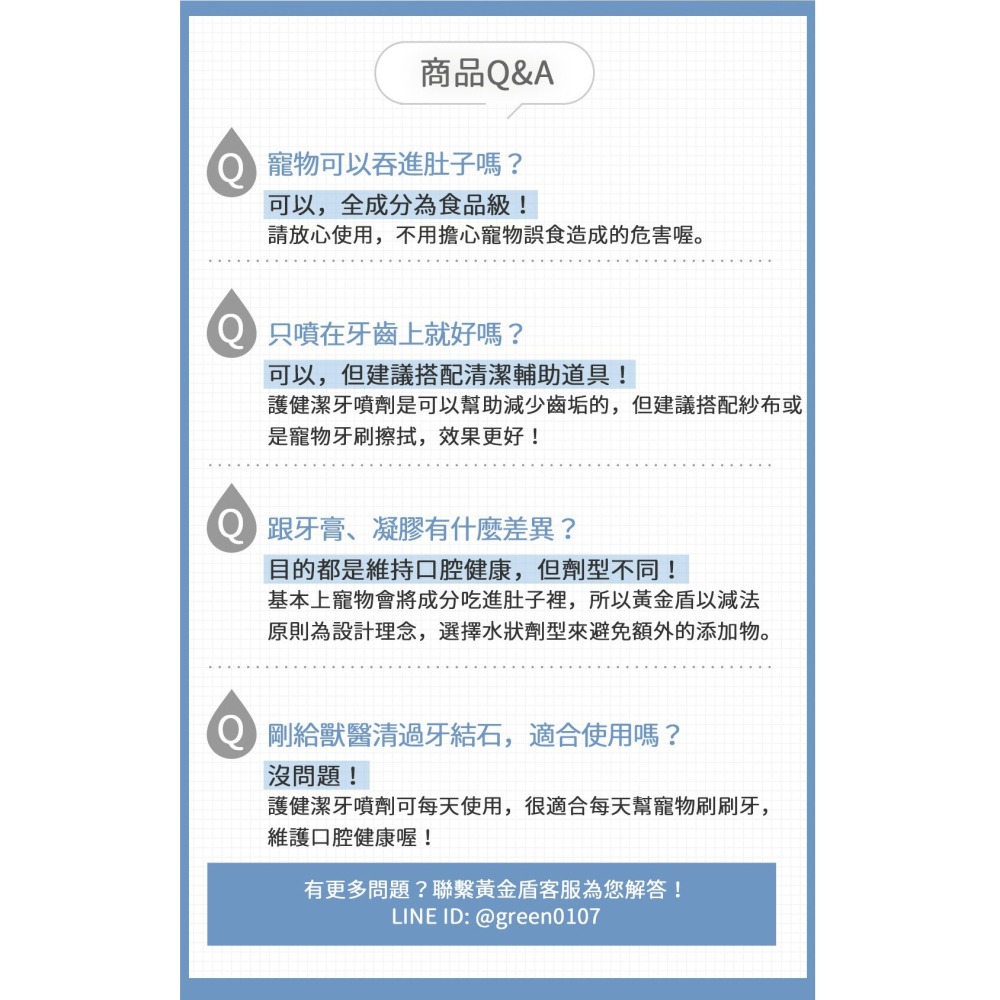 商品Q&A

Q 寵物可以吞進肚子嗎？
可以，全成分為食品級！
請放心使用，不用擔心寵物誤食造成的危害喔。

Q 只噴在牙齒上就好嗎？
可以，但建議搭配清潔輔助道具！
護健潔牙噴劑是可以幫助減少齒垢的，但建議搭配紗布或是寵物牙刷擦拭，效果更好！

Q 跟牙膏、凝膠有什麼差異？
目的都是維持口腔健康，但劑型不同！
基本上寵物會將成分吃進肚子裡，所以黃金盾以減法原則為設計理念，選擇水狀劑型來避免額外的添加物。

Q 剛給獸醫清過牙結石，適合使用嗎？
沒問題！
護健潔牙噴劑可每天使用，很適合每天幫寵物刷刷牙，維護口腔健康喔！

有更多問題？聯繫黃金盾客服為您解答！
LINE ID: @green0107